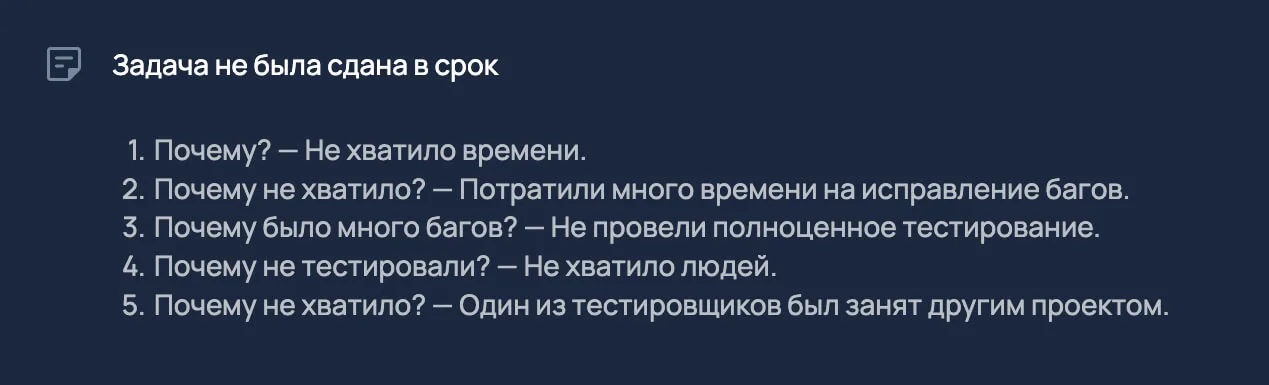 Задача не была сдана в срок

1. Почему? — Не хватило времени.
2. Почему не хватило? — Потратили много времени на исправление багов.
3. Почему было много багов? — Не провели полноценное тестирование.
4. Почему не тестировали? — Не хватило людей.
5. Почему не хватило? — Один из тестировщиков был занят другим проектом.